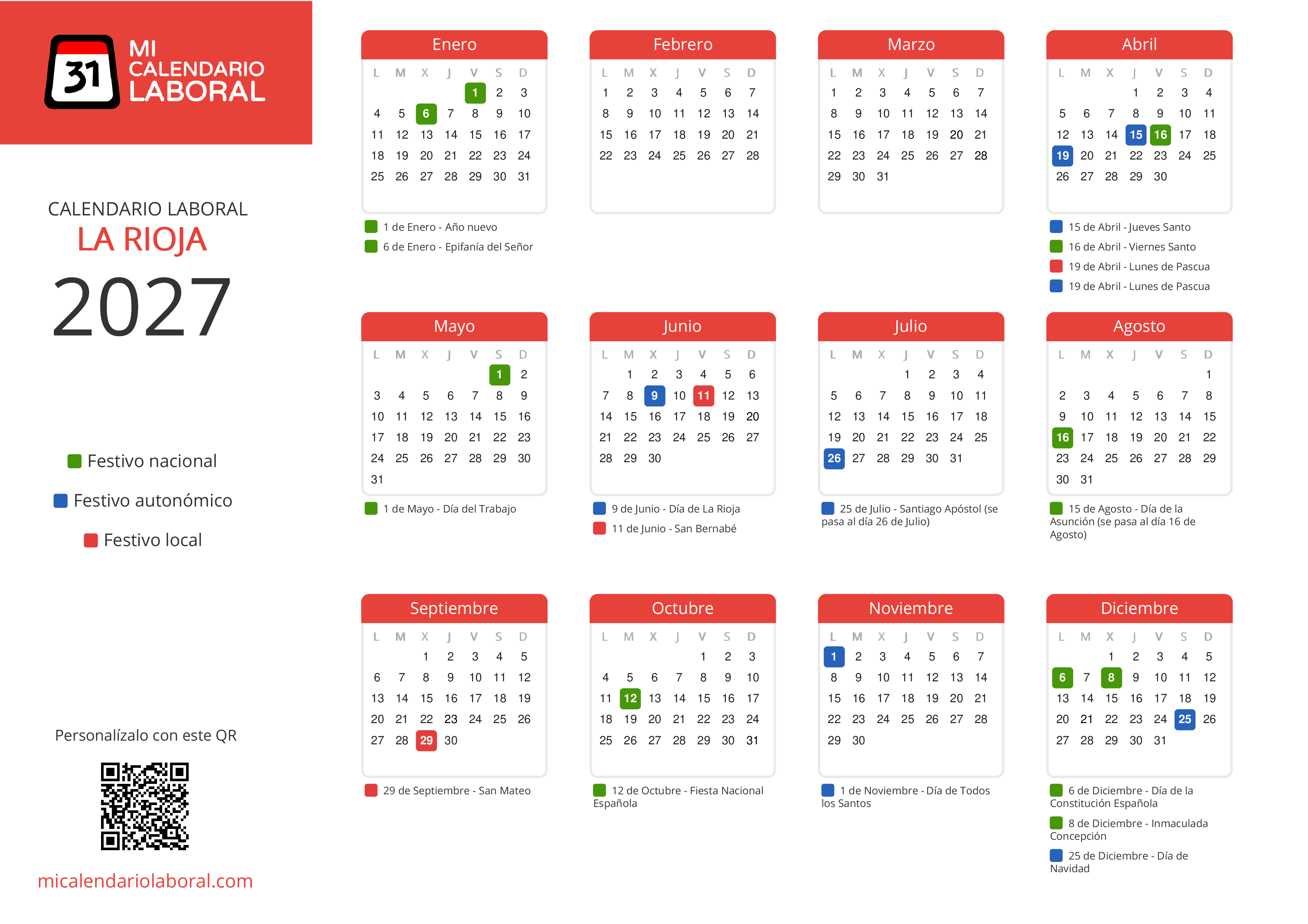 31 MI CALENDARIO LABORAL

CALENDARIO LABORAL
LA RIOJA
2027

Festivo nacional
Festivo autonómico
Festivo local

Personalízalo con este QR

micalendariolaboral.com

Enero
| L | M | X | J | V | S | D |
|---|---|---|---|---|---|---|
| | | | | 1 | 2 | 3 |
| 4 | 5 | 6 | 7 | 8 | 9 | 10 |
| 11 | 12 | 13 | 14 | 15 | 16 | 17 |
| 18 | 19 | 20 | 21 | 22 | 23 | 24 |
| 25 | 26 | 27 | 28 | 29 | 30 | 31 |

1 de Enero - Año nuevo
6 de Enero - Epifanía del Señor

Febrero
| L | M | X | J | V | S | D |
|---|---|---|---|---|---|---|
| 1 | 2 | 3 | 4 | 5 | 6 | 7 |
| 8 | 9 | 10 | 11 | 12 | 13 | 14 |
| 15 | 16 | 17 | 18 | 19 | 20 | 21 |
| 22 | 23 | 24 | 25 | 26 | 27 | 28 |

Marzo
| L | M | X | J | V | S | D |
|---|---|---|---|---|---|---|
| 1 | 2 | 3 | 4 | 5 | 6 | 7 |
| 8 | 9 | 10 | 11 | 12 | 13 | 14 |
| 15 | 16 | 17 | 18 | 19 | 20 | 21 |
| 22 | 23 | 24 | 25 | 26 | 27 | 28 |
| 29 | 30 | 31 | | | | |

Abril
| L | M | X | J | V | S | D |
|---|---|---|---|---|---|---|
| | | | 1 | 2 | 3 | 4 |
| 5 | 6 | 7 | 8 | 9 | 10 | 11 |
| 12 | 13 | 14 | 15 | 16 | 17 | 18 |
| 19 | 20 | 21 | 22 | 23 | 24 | 25 |
| 26 | 27 | 28 | 29 | 30 | | |

15 de Abril - Jueves Santo
16 de Abril - Viernes Santo
19 de Abril - Lunes de Pascua
19 de Abril - Lunes de Pascua

Mayo
| L | M | X | J | V | S | D |
|---|---|---|---|---|---|---|
| | | | | | 1 | 2 |
| 3 | 4 | 5 | 6 | 7 | 8 | 9 |
| 10 | 11 | 12 | 13 | 14 | 15 | 16 |
| 17 | 18 | 19 | 20 | 21 | 22 | 23 |
| 24 | 25 | 26 | 27 | 28 | 29 | 30 |
| 31 | | | | | | |

1 de Mayo - Día del Trabajo

Junio
| L | M | X | J | V | S | D |
|---|---|---|---|---|---|---|
| | 1 | 2 | 3 | 4 | 5 | 6 |
| 7 | 8 | 9 | 10 | 11 | 12 | 13 |
| 14 | 15 | 16 | 17 | 18 | 19 | 20 |
| 21 | 22 | 23 | 24 | 25 | 26 | 27 |
| 28 | 29 | 30 | | | | |

9 de Junio - Día de La Rioja
11 de Junio - San Bernabé

Julio
| L | M | X | J | V | S | D |
|---|---|---|---|---|---|---|
| | | | 1 | 2 | 3 | 4 |
| 5 | 6 | 7 | 8 | 9 | 10 | 11 |
| 12 | 13 | 14 | 15 | 16 | 17 | 18 |
| 19 | 20 | 21 | 22 | 23 | 24 | 25 |
| 26 | 27 | 28 | 29 | 30 | 31 | |

25 de Julio - Santiago Apóstol (se pasa al día 26 de Julio)

Agosto
| L | M | X | J | V | S | D |
|---|---|---|---|---|---|---|
| | | | | | | 1 |
| 2 | 3 | 4 | 5 | 6 | 7 | 8 |
| 9 | 10 | 11 | 12 | 13 | 14 | 15 |
| 16 | 17 | 18 | 19 | 20 | 21 | 22 |
| 23 | 24 | 25 | 26 | 27 | 28 | 29 |
| 30 | 31 | | | | | |

15 de Agosto - Día de la Asunción (se pasa al día 16 de Agosto)

Septiembre
| L | M | X | J | V | S | D |
|---|---|---|---|---|---|---|
| | | 1 | 2 | 3 | 4 | 5 |
| 6 | 7 | 8 | 9 | 10 | 11 | 12 |
| 13 | 14 | 15 | 16 | 17 | 18 | 19 |
| 20 | 21 | 22 | 23 | 24 | 25 | 26 |
| 27 | 28 | 29 | 30 | | | |

29 de Septiembre - San Mateo

Octubre
| L | M | X | J | V | S | D |
|---|---|---|---|---|---|---|
| | | | | 1 | 2 | 3 |
| 4 | 5 | 6 | 7 | 8 | 9 | 10 |
| 11 | 12 | 13 | 14 | 15 | 16 | 17 |
| 18 | 19 | 20 | 21 | 22 | 23 | 24 |
| 25 | 26 | 27 | 28 | 29 | 30 | 31 |

12 de Octubre - Fiesta Nacional Española

Noviembre
| L | M | X | J | V | S | D |
|---|---|---|---|---|---|---|
| 1 | 2 | 3 | 4 | 5 | 6 | 7 |
| 8 | 9 | 10 | 11 | 12 | 13 | 14 |
| 15 | 16 | 17 | 18 | 19 | 20 | 21 |
| 22 | 23 | 24 | 25 | 26 | 27 | 28 |
| 29 | 30 | | | | | |

1 de Noviembre - Día de Todos los Santos

Diciembre
| L | M | X | J | V | S | D |
|---|---|---|---|---|---|---|
| | | 1 | 2 | 3 | 4 | 5 |
| 6 | 7 | 8 | 9 | 10 | 11 | 12 |
| 13 | 14 | 15 | 16 | 17 | 18 | 19 |
| 20 | 21 | 22 | 23 | 24 | 25 | 26 |
| 27 | 28 | 29 | 30 | 31 | | |

6 de Diciembre - Día de la Constitución Española
8 de Diciembre - Inmaculada Concepción
25 de Diciembre - Día de Navidad